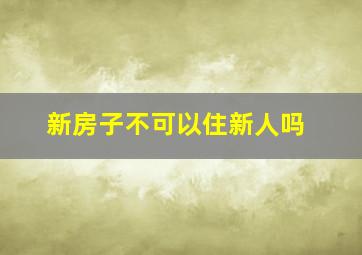 新房子不可以住新人吗